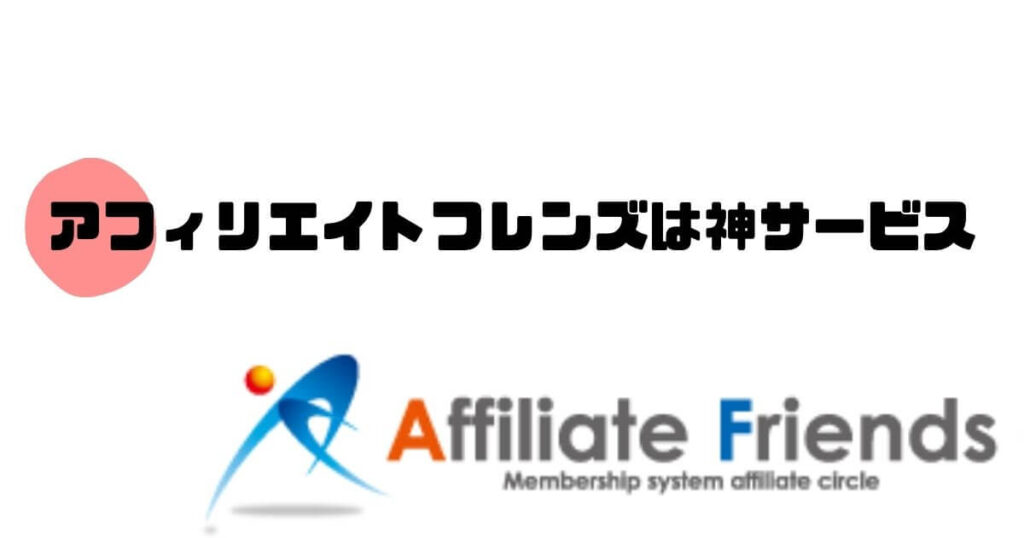 アフィリエイトフレンズは神サービス

Affiliate Friends
Membership system affiliate circle